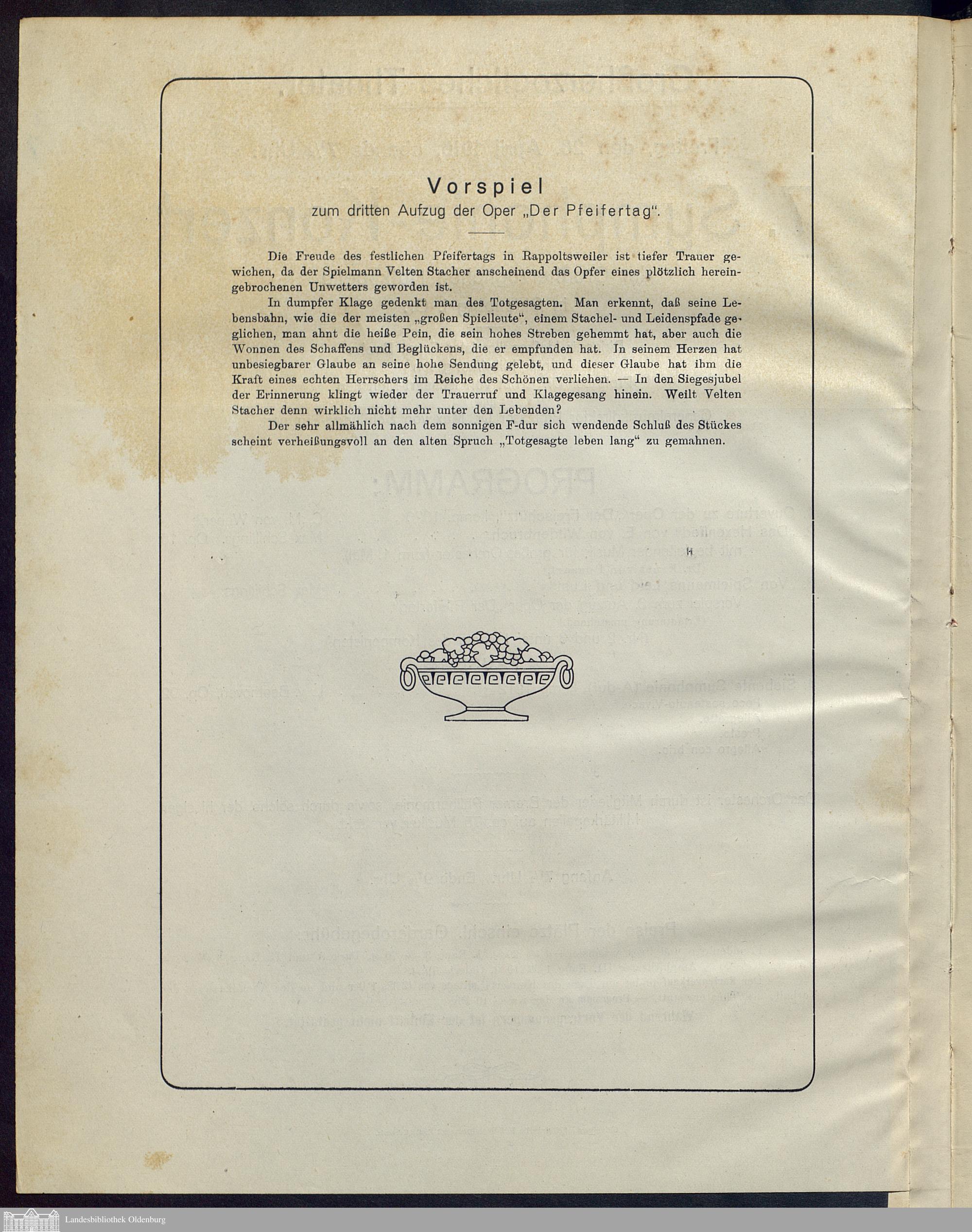 Vorspiel
zum dritten Aufzug der Oper „Der Pfeifertag".

Die Freude des festlichen Pfeifertags in Rappoltsweiler ist tiefer Trauer gewichen, da der Spielmann Velten Stacher anscheinend das Opfer eines plötzlich hereingebrochenen Unwetters geworden ist.

In dumpfer Klage gedenkt man des Totgesagten. Man erkennt, daß seine Lebensbahn, wie die der meisten „großen Spielleute", einem Stachel- und Leidenspfade geglichen, man ahnt die heiße Pein, die sein hohes Streben gehemmt hat, aber auch die Wonnen des Schaffens und Beglückens, die er empfunden hat. In seinem Herzen hat unbesiegbarer Glaube an seine hohe Sendung gelebt, und dieser Glaube hat ihm die Kraft eines echten Herrschers im Reiche des Schönen verliehen. — In den Siegesjubel der Erinnerung klingt wieder der Trauerruf und Klagegesang hinein. Weilt Velten Stacher denn wirklich nicht mehr unter den Lebenden?

Der sehr allmählich nach dem sonnigen F-dur sich wendende Schluß des Stückes scheint verheißungsvoll an den alten Spruch „Totgesagte leben lang" zu gemahnen.

Landesbibliothek Oldenburg